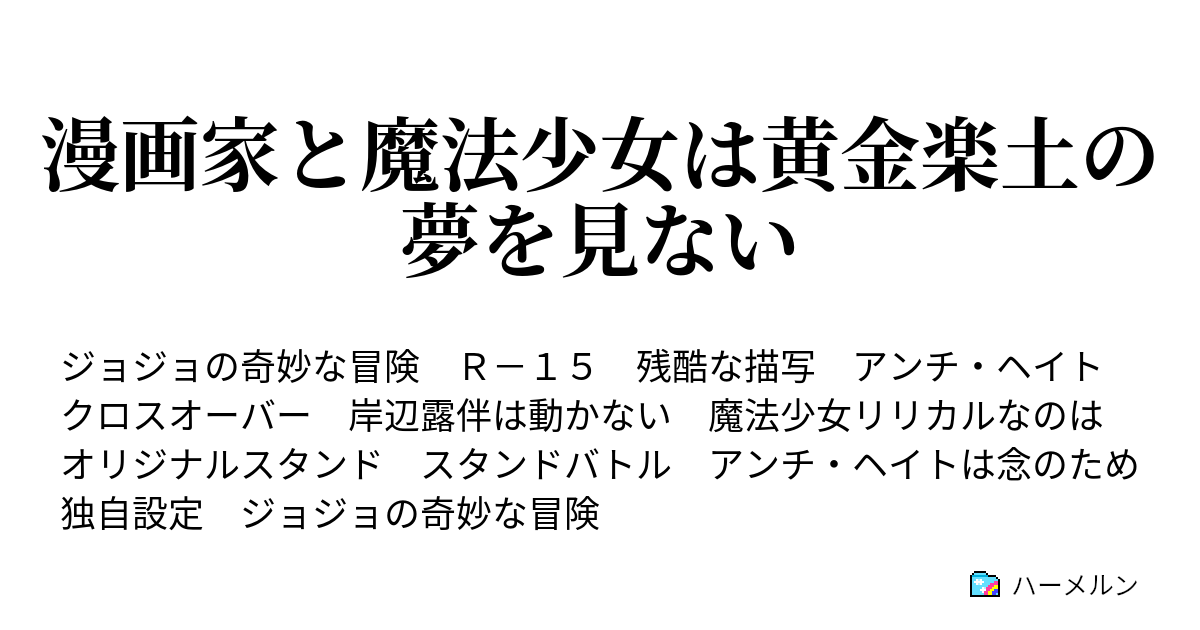 漫画家と魔法少女は黄金楽土の夢を見ない

ジョジョの奇妙な冒険　Ｒ－１５　残酷な描写　アンチ・ヘイト　クロスオーバー　岸辺露伴は動かない　魔法少女リリカルなのは　オリジナルスタンド　スタンドバトル　アンチ・ヘイトは念のため　独自設定　ジョジョの奇妙な冒険

ハーメルン